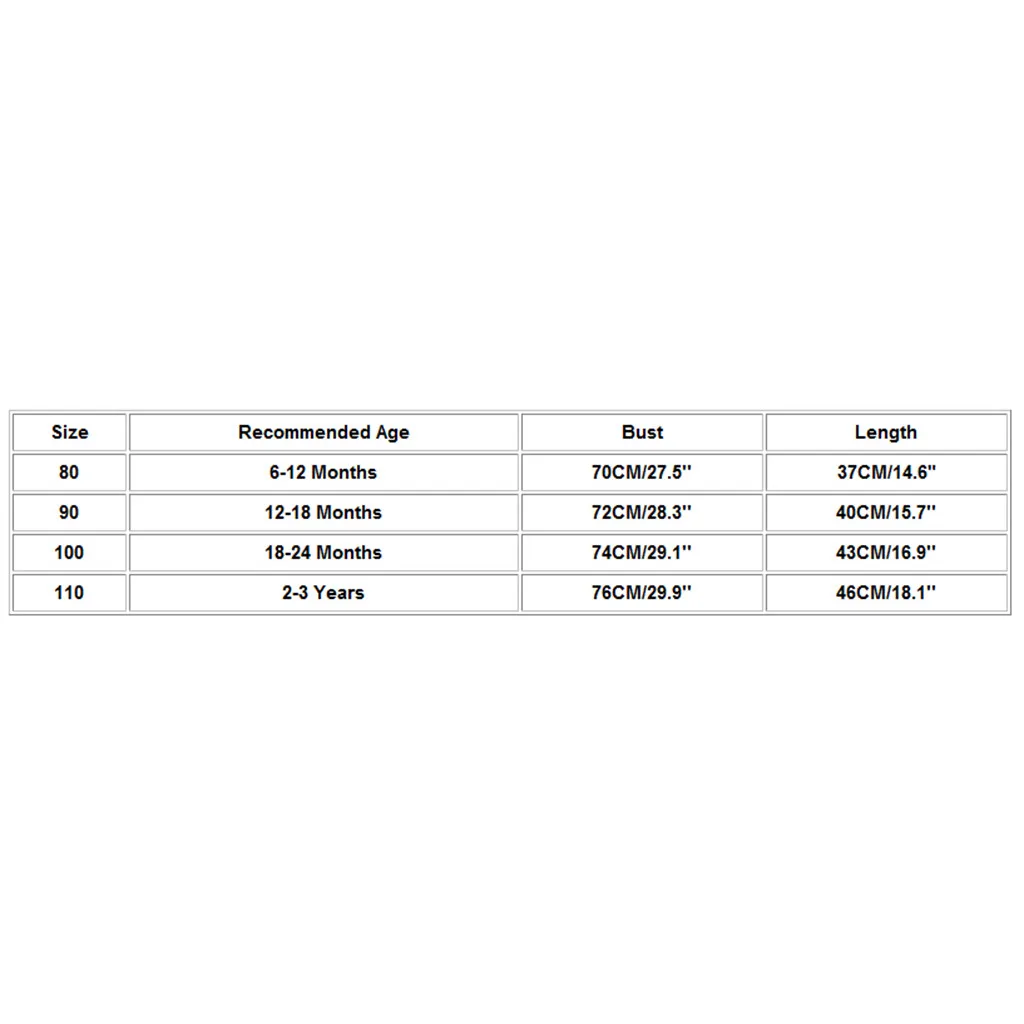 | Size | Recommended Age | Bust | Length |
|---|---|---|---|
| 80 | 6-12 Months | 70CM/27.5'' | 37CM/14.6'' |
| 90 | 12-18 Months | 72CM/28.3'' | 40CM/15.7'' |
| 100 | 18-24 Months | 74CM/29.1'' | 43CM/16.9'' |
| 110 | 2-3 Years | 76CM/29.9'' | 46CM/18.1'' |